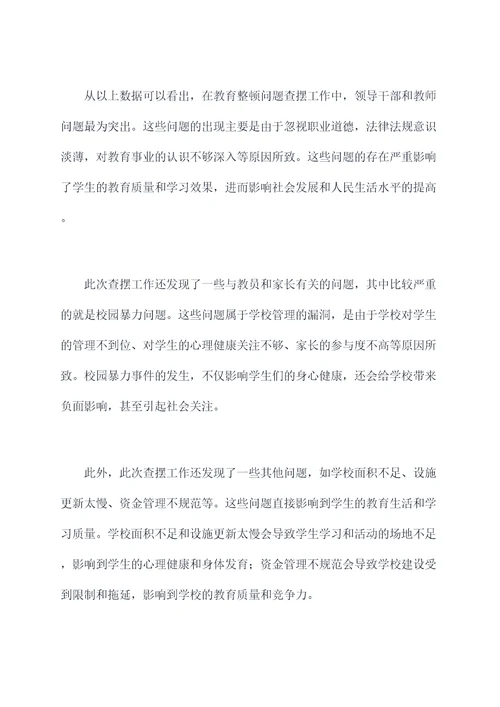 从以上数据可以看出，在教育整顿问题查摆工作中，领导干部和教师问题最为突出。这些问题的出现主要是由于忽视职业道德，法律法规意识淡薄，对教育事业的认识不够深入等原因所致。这些问题的存在严重影响了学生的教育质量和学习效果，进而影响社会发展和人民生活水平的提高。

此次查摆工作还发现了一些与教员和家长有关的问题，其中比较严重的就是校园暴力问题。这些问题属于学校管理的漏洞，是由于学校对学生的管理不到位、对学生的心理健康关注不够、家长的参与度不高等原因所致。校园暴力事件的发生，不仅影响学生们的身心健康，还会给学校带来负面影响，甚至引起社会关注。

此外，此次查摆工作还发现了一些其他问题，如学校面积不足、设施更新太慢、资金管理不规范等。这些问题直接影响到学生的教育生活和学习质量。学校面积不足和设施更新太慢会导致学生学习和活动的场地不足，影响到学生的心理健康和身体发育；资金管理不规范会导致学校建设受到限制和拖延，影响到学校的教育质量和竞争力。